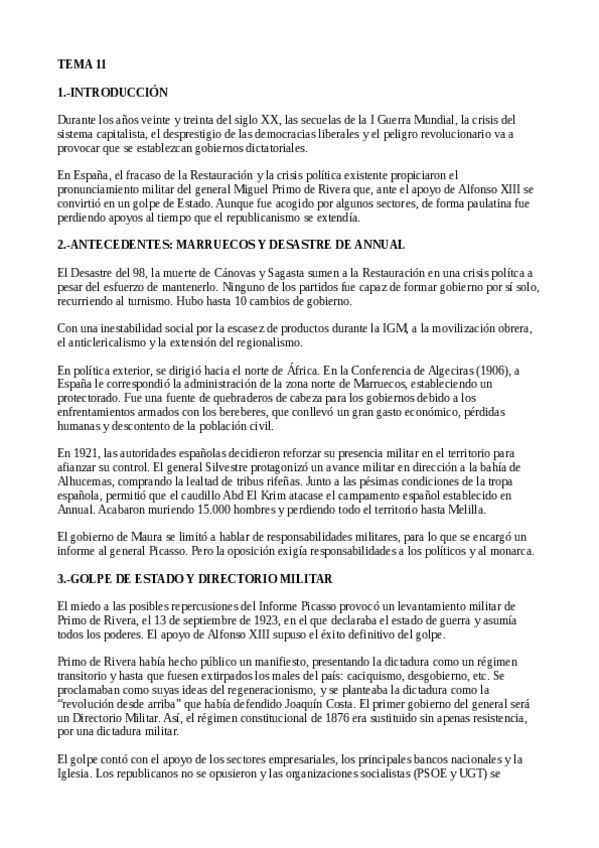 TEMA 11

1.-INTRODUCCIÓN

Durante los años veinte y treinta del siglo XX, las secuelas de la I Guerra Mundial, la crisis del sistema capitalista, el desprestigio de las democracias liberales y el peligro revolucionario va a provocar que se establezcan gobiernos dictatoriales.

En España, el fracaso de la Restauración y la crisis política existente propiciaron el pronunciamiento militar del general Miguel Primo de Rivera que, ante el apoyo de Alfonso XIII se convirtió en un golpe de Estado. Aunque fue acogido por algunos sectores, de forma paulatina fue perdiendo apoyos al tiempo que el republicanismo se extendía.

2.-ANTECEDENTES: MARRUECOS Y DESASTRE DE ANNUAL

El Desastre del 98, la muerte de Cánovas y Sagasta sumen a la Restauración en una crisis polítca a pesar del esfuerzo de mantenerlo. Ninguno de los partidos fue capaz de formar gobierno por sí solo, recurriendo al turnismo. Hubo hasta 10 cambios de gobierno.

Con una inestabilidad social por la escasez de productos durante la IGM, a la movilización obrera, el anticlericalismo y la extensión del regionalismo.

En política exterior, se dirigió hacia el norte de África. En la Conferencia de Algeciras (1906), a España le correspondió la administración de la zona norte de Marruecos, estableciendo un protectorado. Fue una fuente de quebraderos de cabeza para los gobiernos debido a los enfrentamientos armados con los bereberes, que conllevó un gran gasto económico, pérdidas humanas y descontento de la población civil.

En 1921, las autoridades españolas decidieron reforzar su presencia militar en el territorio para afianzar su control. El general Silvestre protagonizó un avance militar en dirección a la bahía de Alhucemas, comprando la lealtad de tribus rifeñas. Junto a las pésimas condiciones de la tropa española, permitió que el caudillo Abd El Krim atacase el campamento español establecido en Annual. Acabaron muriendo 15.000 hombres y perdiendo todo el territorio hasta Melilla.

El gobierno de Maura se limitó a hablar de responsabilidades militares, para lo que se encargó un informe al general Picasso. Pero la oposición exigía responsabilidades a los políticos y al monarca.

3.-GOLPE DE ESTADO Y DIRECTORIO MILITAR

El miedo a las posibles repercusiones del Informe Picasso provocó un levantamiento militar de Primo de Rivera, el 13 de septiembre de 1923, en el que declaraba el estado de guerra y asumía todos los poderes. El apoyo de Alfonso XIII supuso el éxito definitivo del golpe.

Primo de Rivera había hecho público un manifiesto, presentando la dictadura como un régimen transitorio y hasta que fuesen extirpados los males del país: caciquismo, desgobierno, etc. Se proclamaban como suyas ideas del regeneracionismo, y se planteaba la dictadura como la "revolución desde arriba" que había defendido Joaquín Costa. El primer gobierno del general será un Directorio Militar. Así, el régimen constitucional de 1876 era sustituido sin apenas resistencia, por una dictadura militar.

El golpe contó con el apoyo de los sectores empresariales, los principales bancos nacionales y la Iglesia. Los republicanos no se opusieron y las organizaciones socialistas (PSOE y UGT) se